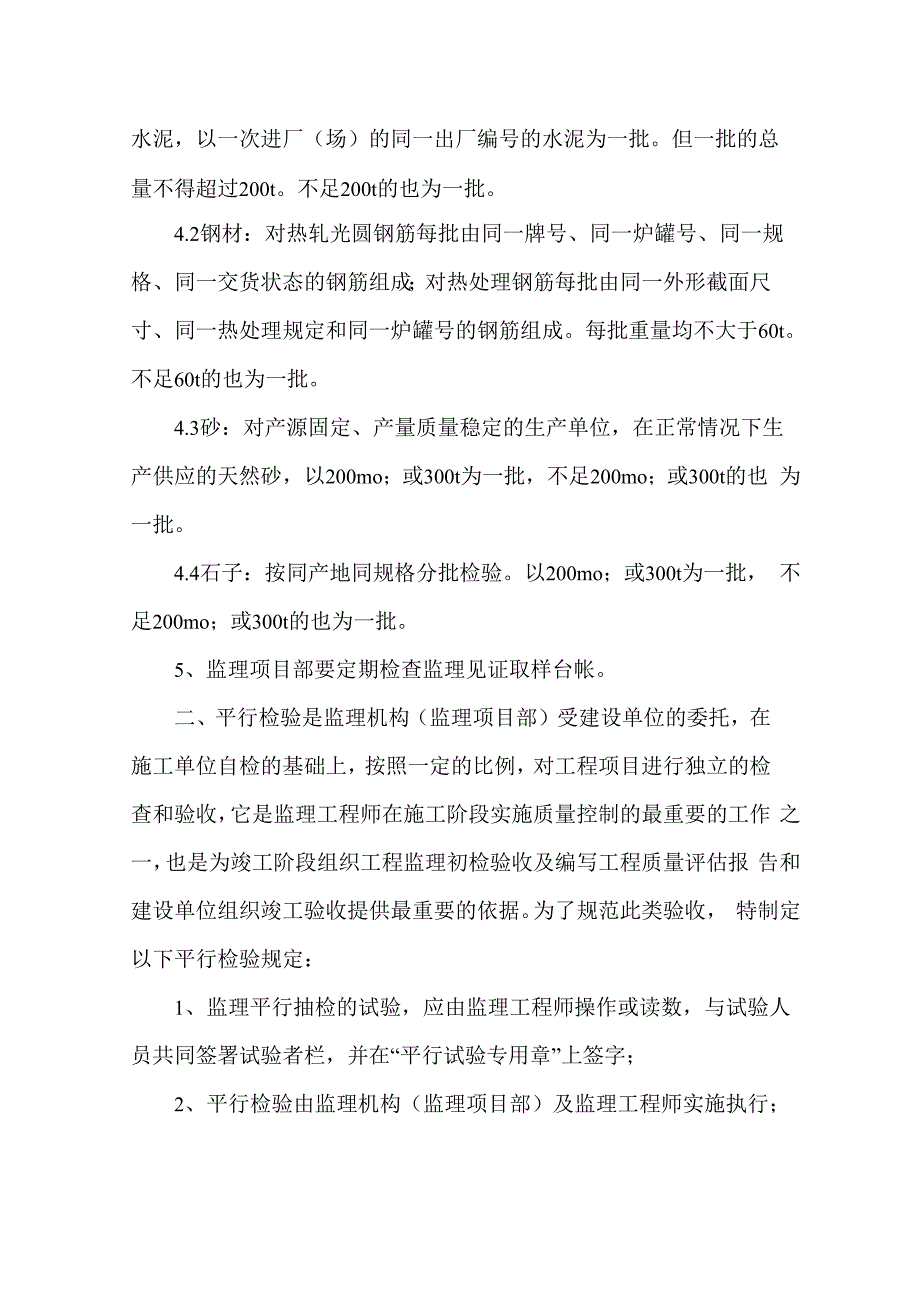 水泥，以一次进厂（场）的同一出厂编号的水泥为一批。但一批的总量不得超过200t。不足200t的也为一批。

4.2钢材：对热轧光圆钢筋每批由同一牌号、同一炉罐号、同一规格、同一交货状态的钢筋组成；对热处理钢筋每批由同一外形截面尺寸、同一热处理规定和同一炉罐号的钢筋组成。每批重量均不大于60t。不足60t的也为一批。

4.3砂：对产源固定、产量质量稳定的生产单位，在正常情况下生产供应的天然砂，以200mo；或300t为一批，不足200mo；或300t的也 为一批。

4.4石子：按同产地同规格分批检验。以200mo；或300t为一批， 不足200mo；或300t的也为一批。

5、监理项目部要定期检查监理见证取样台帐。

二、平行检验是监理机构（监理项目部）受建设单位的委托，在施工单位自检的基础上，按照一定的比例，对工程项目进行独立的检查和验收，它是监理工程师在施工阶段实施质量控制的最重要的工作 之一，也是为竣工阶段组织工程监理初检验收及编写工程质量评估报 告和建设单位组织竣工验收提供最重要的依据。为了规范此类验收， 特制定以下平行检验规定：

1、监理平行抽检的试验，应由监理工程师操作或读数，与试验人员共同签署试验者栏，并在“平行试验专用章”上签字；

2、平行检验由监理机构（监理项目部）及监理工程师实施执行；